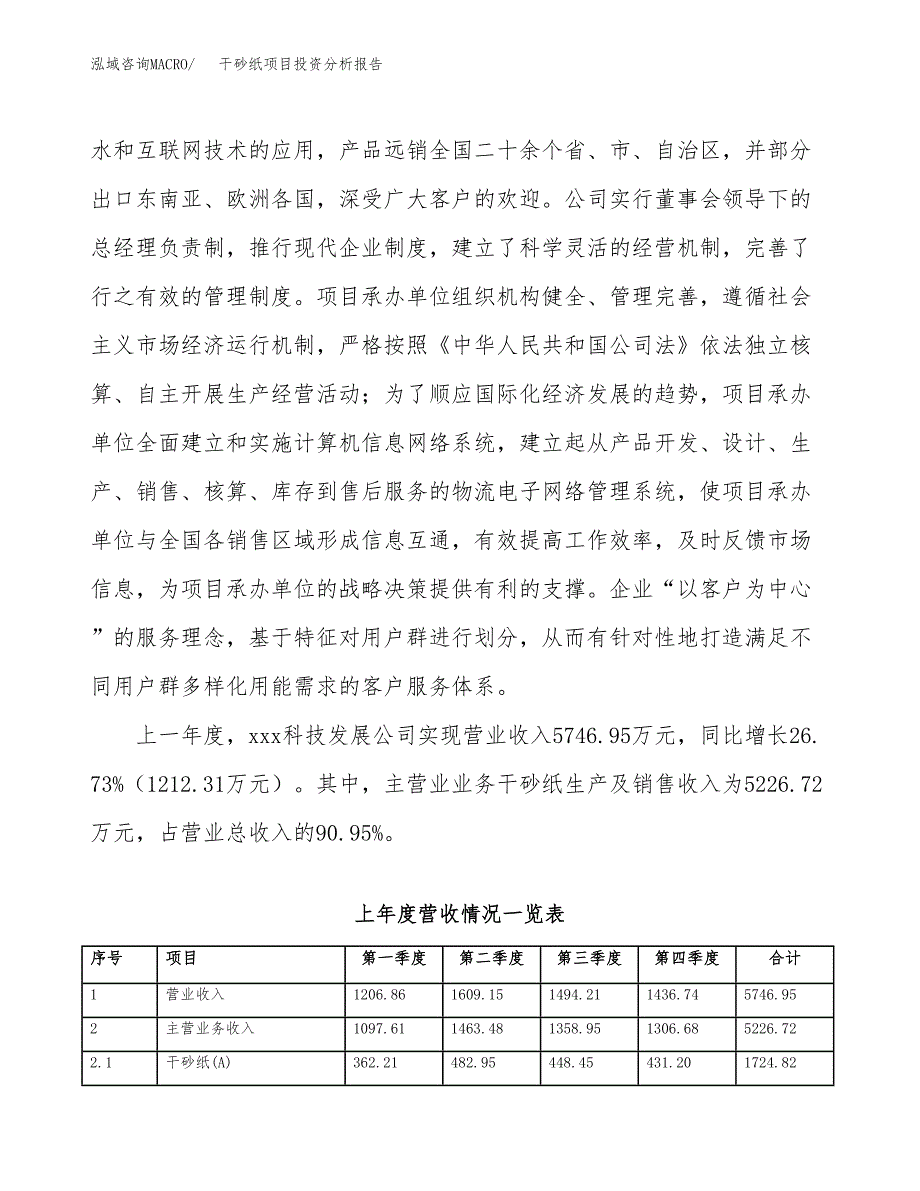 泓域咨询MACRO/　干砂纸项目投资分析报告

水和互联网技术的应用，产品远销全国二十余个省、市、自治区，并部分出口东南亚、欧洲各国，深受广大客户的欢迎。公司实行董事会领导下的总经理负责制，推行现代企业制度，建立了科学灵活的经营机制，完善了行之有效的管理制度。项目承办单位组织机构健全、管理完善，遵循社会主义市场经济运行机制，严格按照《中华人民共和国公司法》依法独立核算、自主开展生产经营活动；为了顺应国际化经济发展的趋势，项目承办单位全面建立和实施计算机信息网络系统，建立起从产品开发、设计、生产、销售、核算、库存到售后服务的物流电子网络管理系统，使项目承办单位与全国各销售区域形成信息互通，有效提高工作效率，及时反馈市场信息，为项目承办单位的战略决策提供有利的支撑。企业“以客户为中心”的服务理念，基于特征对用户群进行划分，从而有针对性地打造满足不同用户群多样化用能需求的客户服务体系。

上一年度，xxx科技发展公司实现营业收入5746.95万元，同比增长26.73%（1212.31万元）。其中，主营业业务干砂纸生产及销售收入为5226.72万元，占营业总收入的90.95%。

上年度营收情况一览表

| 序号 | 项目 | 第一季度 | 第二季度 | 第三季度 | 第四季度 | 合计 |
|---|---|---|---|---|---|---|
| 1 | 营业收入 | 1206.86 | 1609.15 | 1494.21 | 1436.74 | 5746.95 |
| 2 | 主营业务收入 | 1097.61 | 1463.48 | 1358.95 | 1306.68 | 5226.72 |
| 2.1 | 干砂纸(A) | 362.21 | 482.95 | 448.45 | 431.20 | 1724.82 |